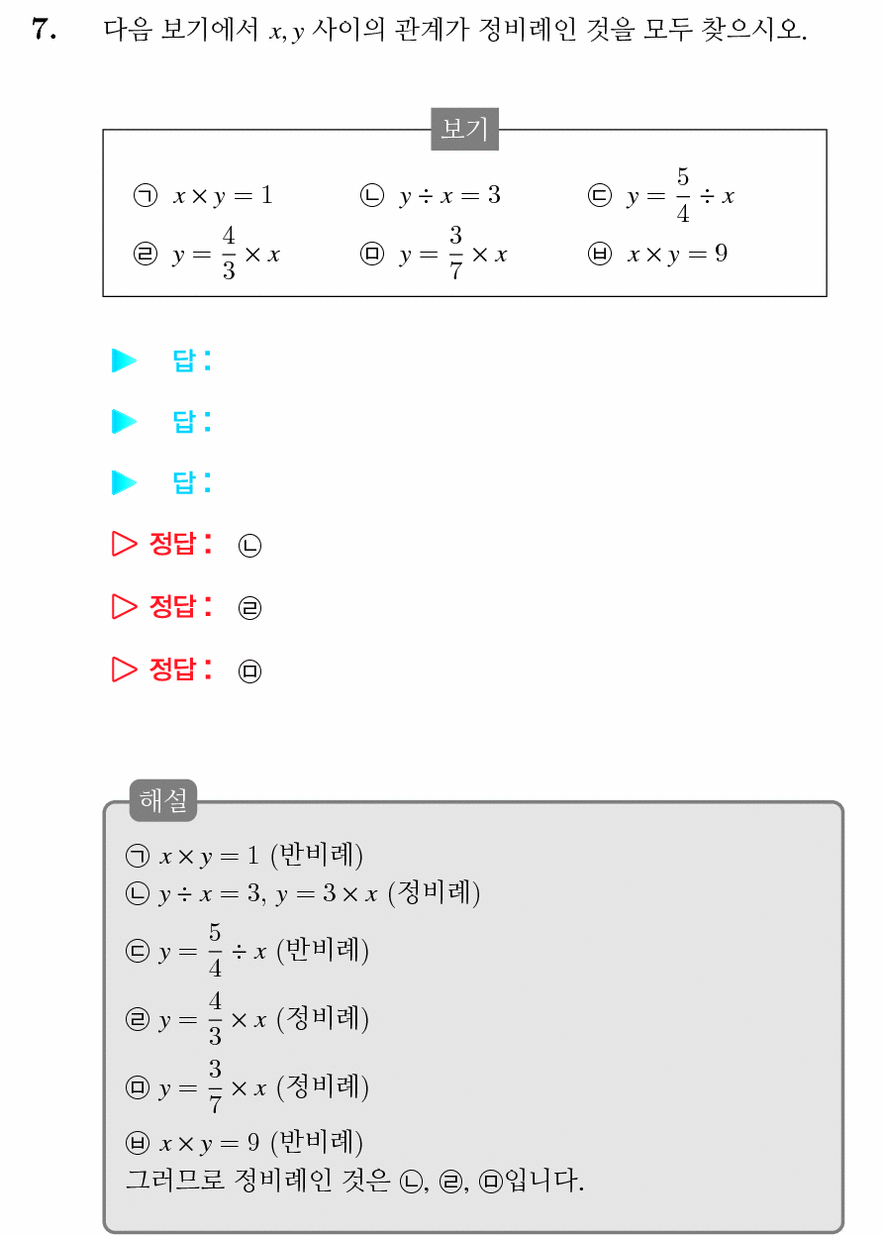 7. 다음 보기에서 $x, y$ 사이의 관계가 정비례인 것을 모두 찾으시오.

보기

㉠ $x \times y = 1$　㉡ $y \div x = 3$　㉢ $y = \frac{5}{4} \div x$

㉣ $y = \frac{4}{3} \times x$　㉤ $y = \frac{3}{7} \times x$　㉥ $x \times y = 9$

▶ 답:

▶ 답:

▶ 답:

▷ 정답: ㉡

▷ 정답: ㉣

▷ 정답: ㉤

해설

㉠ $x \times y = 1$ (반비례)
㉡ $y \div x = 3$, $y = 3 \times x$ (정비례)
㉢ $y = \frac{5}{4} \div x$ (반비례)
㉣ $y = \frac{4}{3} \times x$ (정비례)
㉤ $y = \frac{3}{7} \times x$ (정비례)
㉥ $x \times y = 9$ (반비례)
그러므로 정비례인 것은 ㉡, ㉣, ㉤입니다.